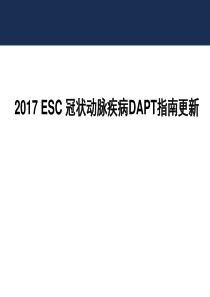 2017 ESC 冠状动脉疾病DAPT指南更新